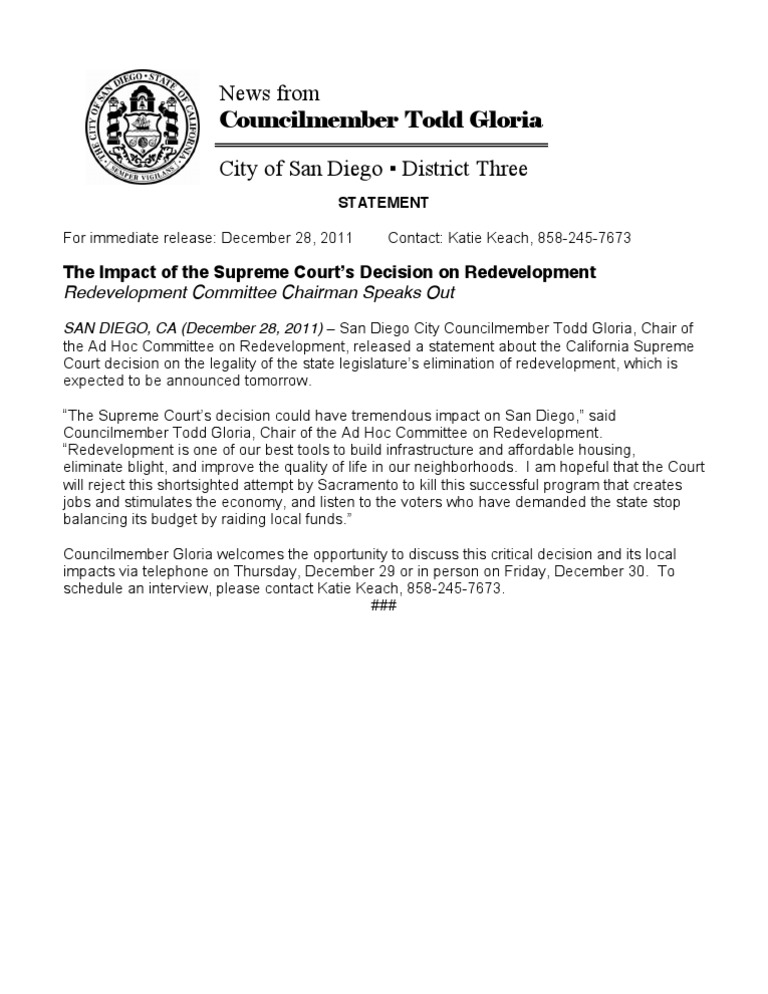 THE CITY OF SAN DIEGO • STATE OF CALIFORNIA
SEMPER VIGILANS

News from
Councilmember Todd Gloria

City of San Diego ▪ District Three

STATEMENT

For immediate release: December 28, 2011 Contact: Katie Keach, 858-245-7673

The Impact of the Supreme Court's Decision on Redevelopment
Redevelopment Committee Chairman Speaks Out

SAN DIEGO, CA (December 28, 2011) – San Diego City Councilmember Todd Gloria, Chair of the Ad Hoc Committee on Redevelopment, released a statement about the California Supreme Court decision on the legality of the state legislature's elimination of redevelopment, which is expected to be announced tomorrow.

"The Supreme Court's decision could have tremendous impact on San Diego," said Councilmember Todd Gloria, Chair of the Ad Hoc Committee on Redevelopment. "Redevelopment is one of our best tools to build infrastructure and affordable housing, eliminate blight, and improve the quality of life in our neighborhoods. I am hopeful that the Court will reject this shortsighted attempt by Sacramento to kill this successful program that creates jobs and stimulates the economy, and listen to the voters who have demanded the state stop balancing its budget by raiding local funds."

Councilmember Gloria welcomes the opportunity to discuss this critical decision and its local impacts via telephone on Thursday, December 29 or in person on Friday, December 30. To schedule an interview, please contact Katie Keach, 858-245-7673.
###